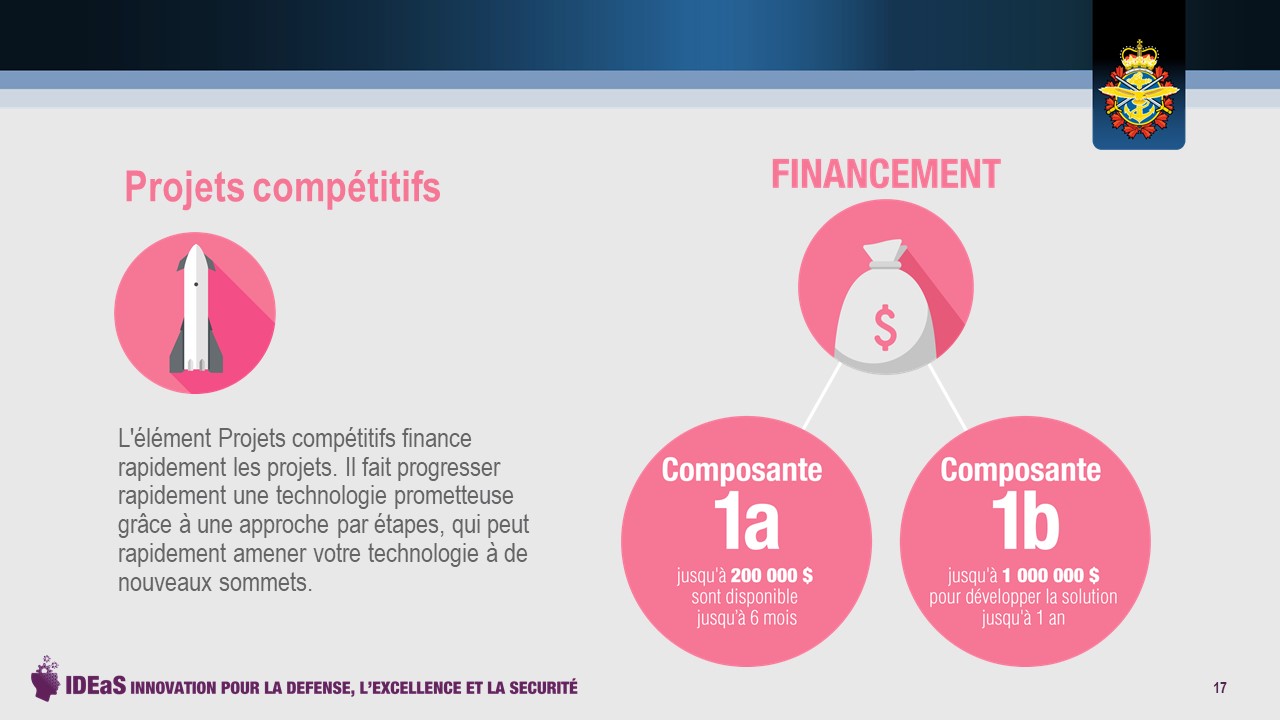 Projets compétitifs

L'élément Projets compétitifs finance rapidement les projets. Il fait progresser rapidement une technologie prometteuse grâce à une approche par étapes, qui peut rapidement amener votre technologie à de nouveaux sommets.

FINANCEMENT

$

Composante
1a
jusqu'à 200 000 $
sont disponible
jusqu'à 6 mois

Composante
1b
jusqu'à 1 000 000 $
pour développer la solution
jusqu'à 1 an

IDEaS INNOVATION POUR LA DEFENSE, L'EXCELLENCE ET LA SECURITÉ

17